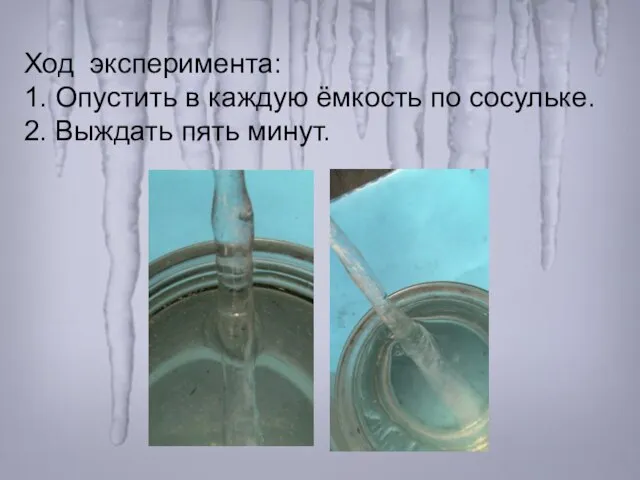 Ход эксперимента:
1. Опустить в каждую ёмкость по сосульке.
2. Выждать пять минут.